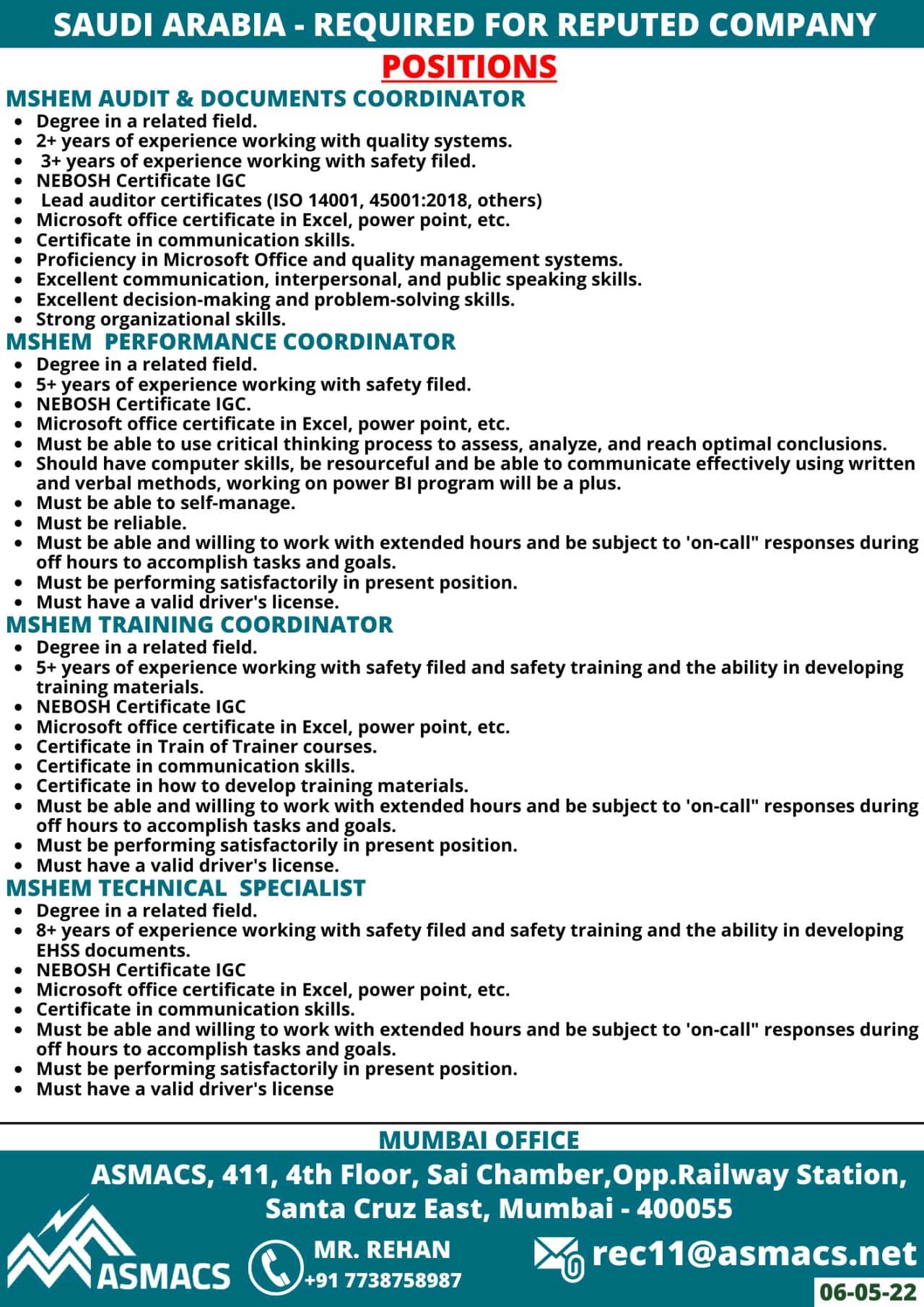 SAUDI ARABIA - REQUIRED FOR REPUTED COMPANY

POSITIONS

MSHEM AUDIT & DOCUMENTS COORDINATOR

- Degree in a related field.
- 2+ years of experience working with quality systems.
- 3+ years of experience working with safety filed.
- NEBOSH Certificate IGC
- Lead auditor certificates (ISO 14001, 45001:2018, others)
- Microsoft office certificate in Excel, power point, etc.
- Certificate in communication skills.
- Proficiency in Microsoft Office and quality management systems.
- Excellent communication, interpersonal, and public speaking skills.
- Excellent decision-making and problem-solving skills.
- Strong organizational skills.

MSHEM PERFORMANCE COORDINATOR

- Degree in a related field.
- 5+ years of experience working with safety filed.
- NEBOSH Certificate IGC.
- Microsoft office certificate in Excel, power point, etc.
- Must be able to use critical thinking process to assess, analyze, and reach optimal conclusions.
- Should have computer skills, be resourceful and be able to communicate effectively using written and verbal methods, working on power BI program will be a plus.
- Must be able to self-manage.
- Must be reliable.
- Must be able and willing to work with extended hours and be subject to 'on-call" responses during off hours to accomplish tasks and goals.
- Must be performing satisfactorily in present position.
- Must have a valid driver's license.

MSHEM TRAINING COORDINATOR

- Degree in a related field.
- 5+ years of experience working with safety filed and safety training and the ability in developing training materials.
- NEBOSH Certificate IGC
- Microsoft office certificate in Excel, power point, etc.
- Certificate in Train of Trainer courses.
- Certificate in communication skills.
- Certificate in how to develop training materials.
- Must be able and willing to work with extended hours and be subject to 'on-call" responses during off hours to accomplish tasks and goals.
- Must be performing satisfactorily in present position.
- Must have a valid driver's license.

MSHEM TECHNICAL SPECIALIST

- Degree in a related field.
- 8+ years of experience working with safety filed and safety training and the ability in developing EHSS documents.
- NEBOSH Certificate IGC
- Microsoft office certificate in Excel, power point, etc.
- Certificate in communication skills.
- Must be able and willing to work with extended hours and be subject to 'on-call" responses during off hours to accomplish tasks and goals.
- Must be performing satisfactorily in present position.
- Must have a valid driver's license

MUMBAI OFFICE

ASMACS, 411, 4th Floor, Sai Chamber,Opp.Railway Station, Santa Cruz East, Mumbai - 400055

ASMACS

MR. REHAN
+91 7738758987

rec11@asmacs.net

06-05-22